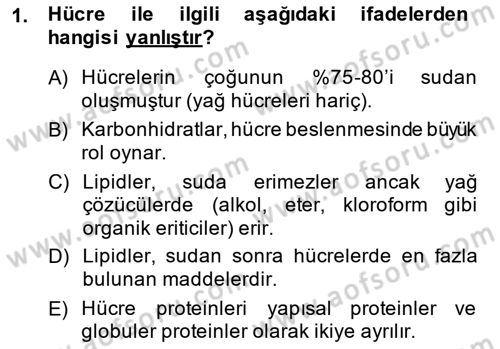 1. Hücre ile ilgili aşağıdaki ifadelerden hangisi yanlıştır?

A) Hücrelerin çoğunun %75-80'i sudan oluşmuştur (yağ hücreleri hariç).

B) Karbonhidratlar, hücre beslenmesinde büyük rol oynar.

C) Lipidler, suda erimezler ancak yağ çözücülerde (alkol, eter, kloroform gibi organik eriticiler) erir.

D) Lipidler, sudan sonra hücrelerde en fazla bulunan maddelerdir.

E) Hücre proteinleri yapısal proteinler ve globuler proteinler olarak ikiye ayrılır.

www.aofsoru.com